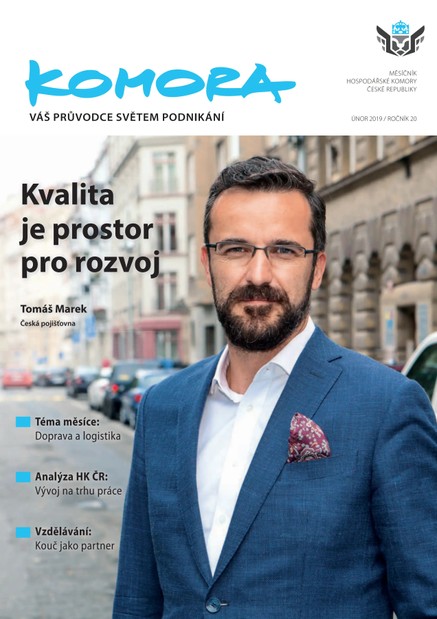 KOMORA

VÁŠ PRŮVODCE SVĚTEM PODNIKÁNÍ

MĚSÍČNÍK
HOSPODÁŘSKÉ KOMORY
ČESKÉ REPUBLIKY

ÚNOR 2019 / ROČNÍK 20

Kvalita je prostor pro rozvoj

Tomáš Marek
Česká pojišťovna

Téma měsíce:
Doprava a logistika

Analýza HK ČR:
Vývoj na trhu práce

Vzdělávání:
Kouč jako partner